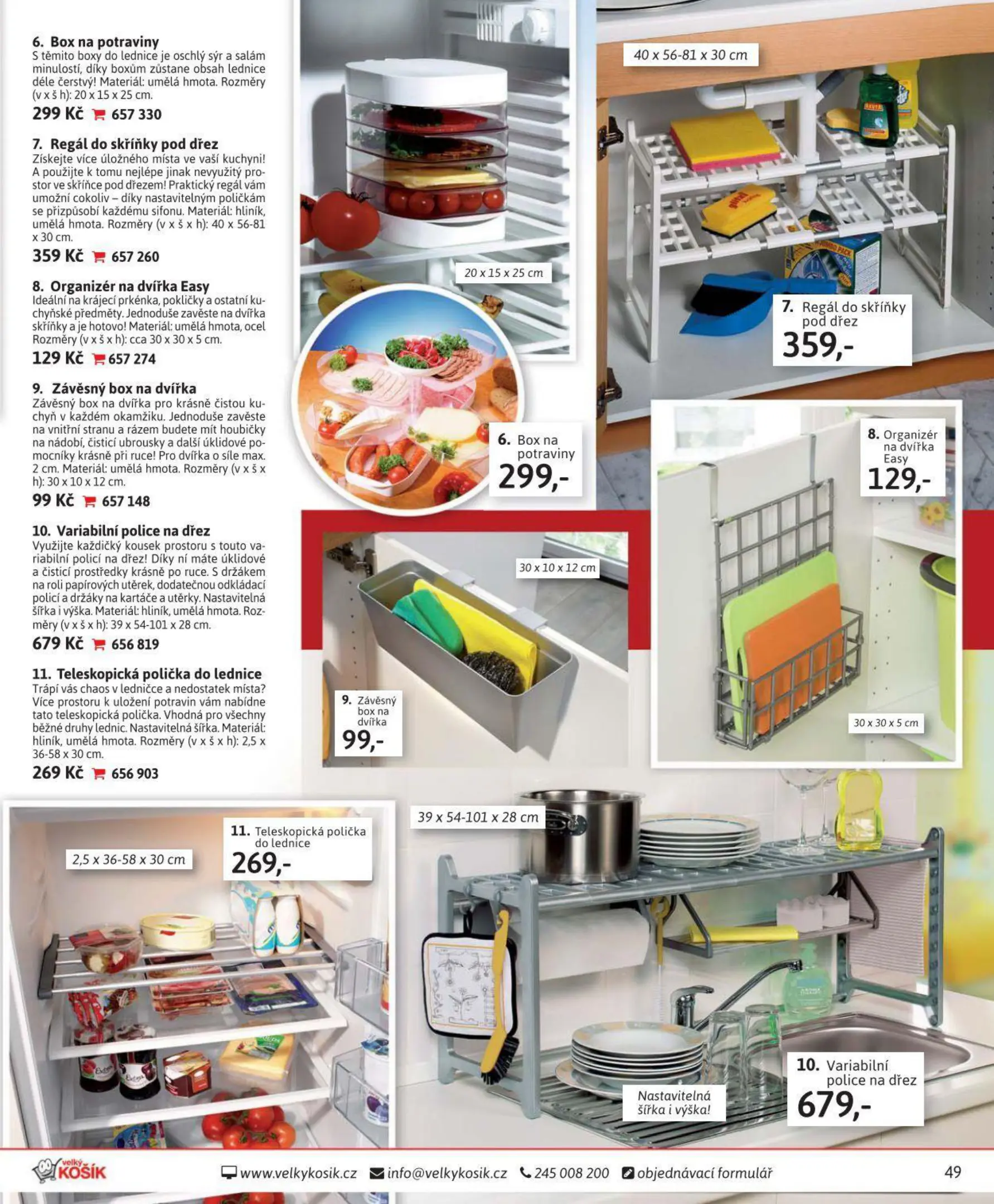 6. Box na potraviny
S těmito boxy do lednice je oschlý sýr a salám minulostí, díky boxům zůstane obsah lednice déle čerstvý! Materiál: umělá hmota. Rozměry (v x š h): 20 x 15 x 25 cm.

299 Kč 657 330

7. Regál do skříňky pod dřez
Získejte více úložného místa ve vaší kuchyni! A použijte k tomu nejlépe jinak nevyužitý prostor ve skříňce pod dřezem! Praktický regál vám umožní cokoliv – díky nastavitelným poličkám se přizpůsobí každému sifonu. Materiál: hliník, umělá hmota. Rozměry (v x š x h): 40 x 56-81 x 30 cm.

359 Kč 657 260

8. Organizér na dvířka Easy
Ideální na krájecí prkénka, pokličky a ostatní kuchyňské předměty. Jednoduše zavěste na dvířka skříňky a je hotovo! Materiál: umělá hmota, ocel Rozměry (v x š x h): cca 30 x 30 x 5 cm.

129 Kč 657 274

9. Závěsný box na dvířka
Závěsný box na dvířka pro krásně čistou kuchyň v každém okamžiku. Jednoduše zavěste na vnitřní stranu a rázem budete mít houbičky na nádobí, čisticí ubrousky a další úklidové pomocníky krásně při ruce! Pro dvířka o síle max. 2 cm. Materiál: umělá hmota. Rozměry (v x š x h): 30 x 10 x 12 cm.

99 Kč 657 148

10. Variabilní police na dřez
Využijte každičký kousek prostoru s touto variabilní policí na dřez! Díky ní máte úklidové a čisticí prostředky krásně po ruce. S držákem na roli papírových utěrek, dodatečnou odkládací policí a držáky na kartáče a utěrky. Nastavitelná šířka i výška. Materiál: hliník, umělá hmota. Rozměry (v x š x h): 39 x 54-101 x 28 cm.

679 Kč 656 819

11. Teleskopická polička do lednice
Trápí vás chaos v ledničce a nedostatek místa? Více prostoru k uložení potravin vám nabídne tato teleskopická polička. Vhodná pro všechny běžné druhy lednic. Nastavitelná šířka. Materiál: hliník, umělá hmota. Rozměry (v x š x h): 2,5 x 36-58 x 30 cm.

269 Kč 656 903

20 x 15 x 25 cm

6. Box na potraviny
299,-

40 x 56-81 x 30 cm

7. Regál do skříňky pod dřez
359,-

8. Organizér na dvířka Easy
129,-

30 x 10 x 12 cm

9. Závěsný box na dvířka
99,-

30 x 30 x 5 cm

2,5 x 36-58 x 30 cm

11. Teleskopická polička do lednice
269,-

39 x 54-101 x 28 cm

Nastavitelná šířka i výška!

10. Variabilní police na dřez
679,-

velký KOŠÍK www.velkykosik.cz info@velkykosik.cz 245 008 200 objednávací formulář 49